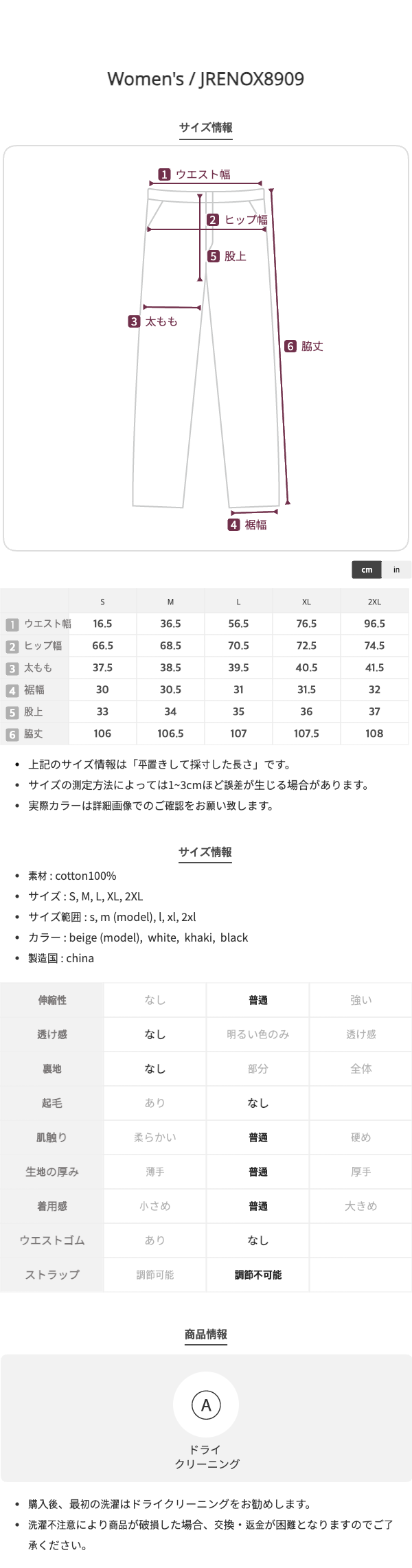 Women's / JRENOX8909

サイズ情報

1 ウエスト幅
2 ヒップ幅
5 股上
3 太もも
6 脇丈
4 裾幅

cm in

| | S | M | L | XL | 2XL |
|---|---|---|---|---|---|
| 1 ウエスト幅 | 16.5 | 36.5 | 56.5 | 76.5 | 96.5 |
| 2 ヒップ幅 | 66.5 | 68.5 | 70.5 | 72.5 | 74.5 |
| 3 太もも | 37.5 | 38.5 | 39.5 | 40.5 | 41.5 |
| 4 裾幅 | 30 | 30.5 | 31 | 31.5 | 32 |
| 5 股上 | 33 | 34 | 35 | 36 | 37 |
| 6 脇丈 | 106 | 106.5 | 107 | 107.5 | 108 |

• 上記のサイズ情報は「平置きして採寸した長さ」です。
• サイズの測定方法によっては1~3cmほど誤差が生じる場合があります。
• 実際カラーは詳細画像でのご確認をお願い致します。

サイズ情報

• 素材 : cotton100%
• サイズ : S, M, L, XL, 2XL
• サイズ範囲 : s, m (model), l, xl, 2xl
• カラー : beige (model), white, khaki, black
• 製造国 : china

| 伸縮性 | なし | 普通 | 強い |
|---|---|---|---|
| 透け感 | なし | 明るい色のみ | 透け感 |
| 裏地 | なし | 部分 | 全体 |
| 起毛 | あり | なし | |
| 肌触り | 柔らかい | 普通 | 硬め |
| 生地の厚み | 薄手 | 普通 | 厚手 |
| 着用感 | 小さめ | 普通 | 大きめ |
| ウエストゴム | あり | なし | |
| ストラップ | 調節可能 | 調節不可能 | |

商品情報

A
ドライ
クリーニング

• 購入後、最初の洗濯はドライクリーニングをお勧めします。
• 洗濯不注意により商品が破損した場合、交換・返金が困難となりますのでご了承ください。